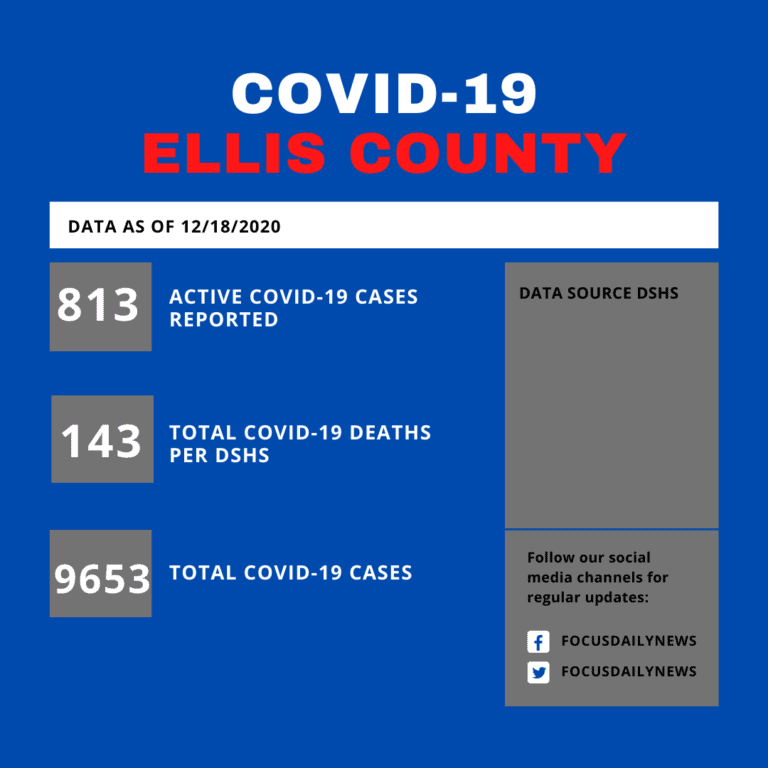 COVID-19
ELLIS COUNTY

DATA AS OF 12/18/2020

813 ACTIVE COVID-19 CASES REPORTED

143 TOTAL COVID-19 DEATHS PER DSHS

9653 TOTAL COVID-19 CASES

DATA SOURCE DSHS

Follow our social media channels for regular updates:

FOCUSDAILYNEWS
FOCUSDAILYNEWS